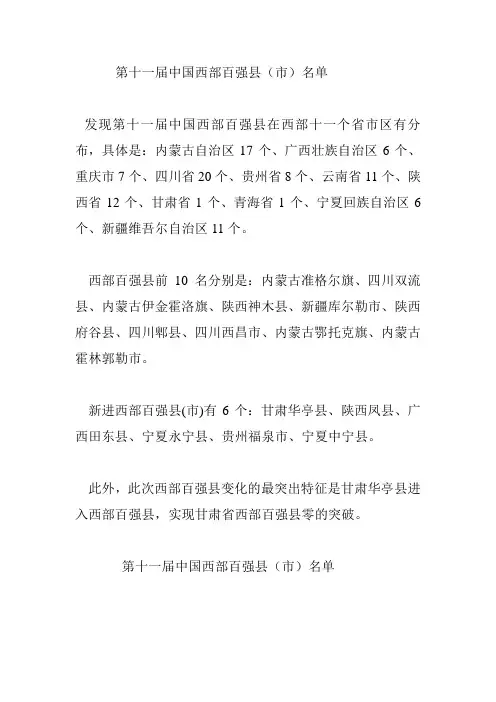 第十一届中国西部百强县（市）名单

发现第十一届中国西部百强县在西部十一个省市区有分布，具体是：内蒙古自治区 17 个、广西壮族自治区 6 个、重庆市 7 个、四川省 20 个、贵州省 8 个、云南省 11 个、陕西省 12 个、甘肃省 1 个、青海省 1 个、宁夏回族自治区 6 个、新疆维吾尔自治区 11 个。

西部百强县前 10 名分别是：内蒙古准格尔旗、四川双流县、内蒙古伊金霍洛旗、陕西神木县、新疆库尔勒市、陕西府谷县、四川郫县、四川西昌市、内蒙古鄂托克旗、内蒙古霍林郭勒市。

新进西部百强县(市)有 6 个：甘肃华亭县、陕西凤县、广西田东县、宁夏永宁县、贵州福泉市、宁夏中宁县。

此外，此次西部百强县变化的最突出特征是甘肃华亭县进入西部百强县，实现甘肃省西部百强县零的突破。

第十一届中国西部百强县（市）名单